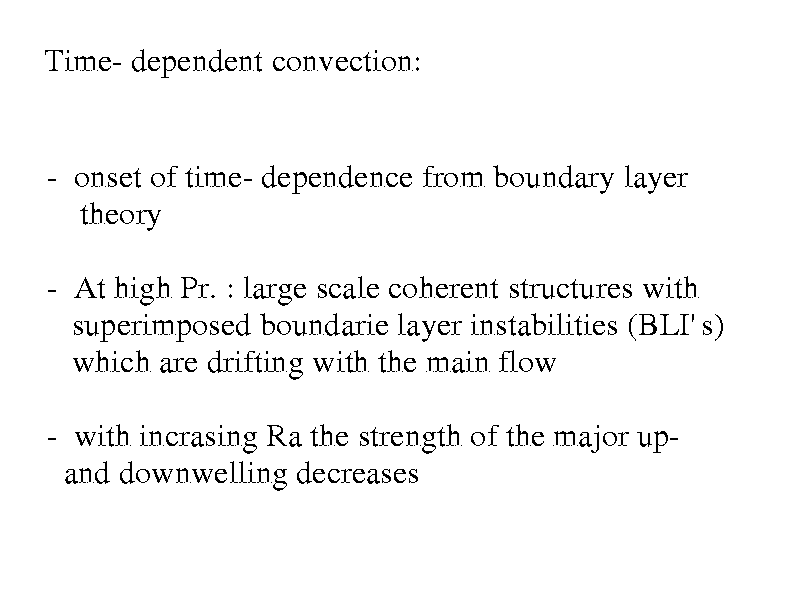 Time- dependent convection:

- onset of time- dependence from boundary layer theory

- At high Pr. : large scale coherent structures with superimposed boundarie layer instabilities (BLI' s) which are drifting with the main flow

- with incrasing Ra the strength of the major up- and downwelling decreases